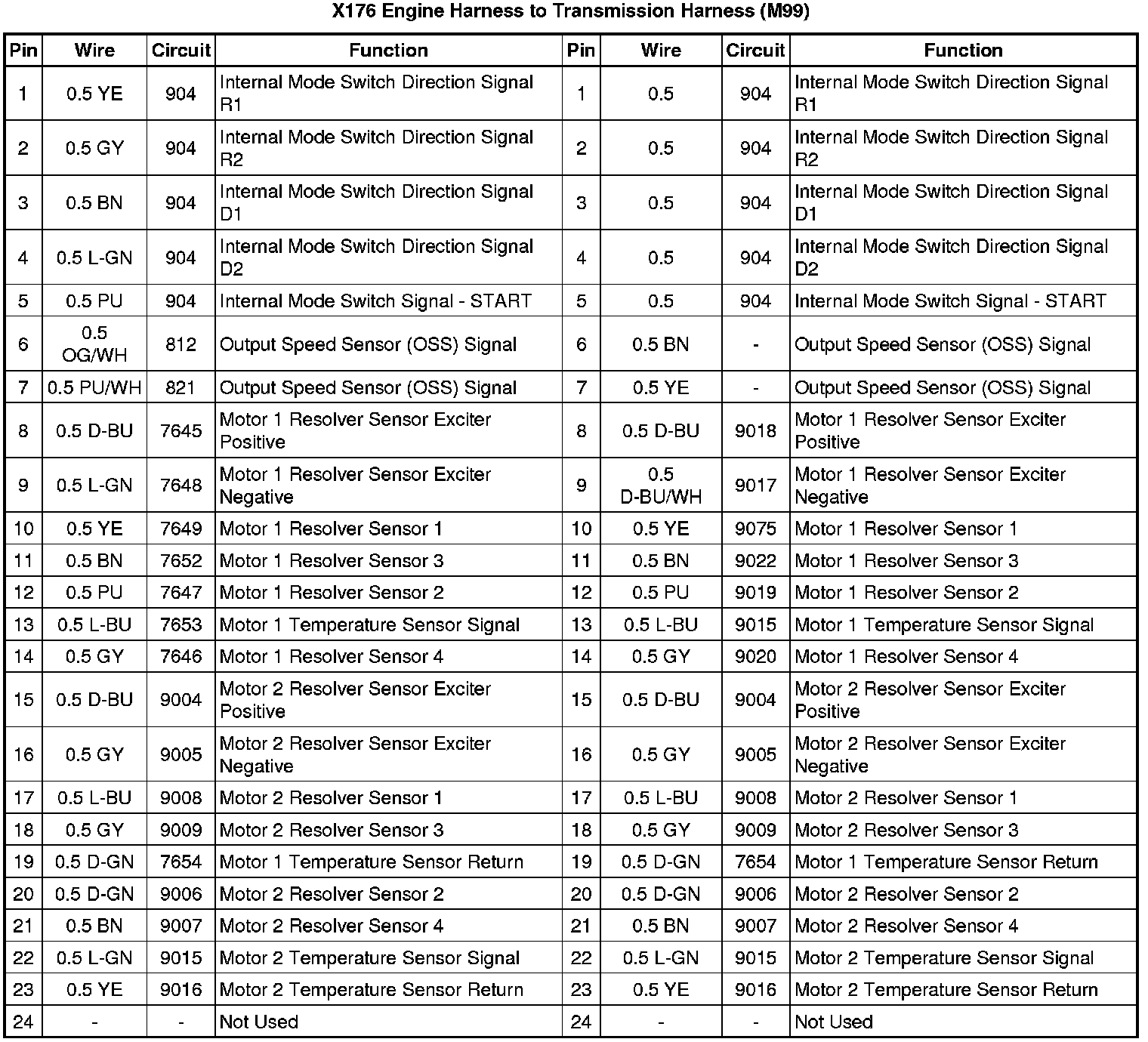 X176 Engine Harness to Transmission Harness (M99)

| Pin | Wire | Circuit | Function | Pin | Wire | Circuit | Function |
|---|---|---|---|---|---|---|---|
| 1 | 0.5 YE | 904 | Internal Mode Switch Direction Signal R1 | 1 | 0.5 | 904 | Internal Mode Switch Direction Signal R1 |
| 2 | 0.5 GY | 904 | Internal Mode Switch Direction Signal R2 | 2 | 0.5 | 904 | Internal Mode Switch Direction Signal R2 |
| 3 | 0.5 BN | 904 | Internal Mode Switch Direction Signal D1 | 3 | 0.5 | 904 | Internal Mode Switch Direction Signal D1 |
| 4 | 0.5 L-GN | 904 | Internal Mode Switch Direction Signal D2 | 4 | 0.5 | 904 | Internal Mode Switch Direction Signal D2 |
| 5 | 0.5 PU | 904 | Internal Mode Switch Signal - START | 5 | 0.5 | 904 | Internal Mode Switch Signal - START |
| 6 | 0.5 OG/WH | 812 | Output Speed Sensor (OSS) Signal | 6 | 0.5 BN | - | Output Speed Sensor (OSS) Signal |
| 7 | 0.5 PU/WH | 821 | Output Speed Sensor (OSS) Signal | 7 | 0.5 YE | - | Output Speed Sensor (OSS) Signal |
| 8 | 0.5 D-BU | 7645 | Motor 1 Resolver Sensor Exciter Positive | 8 | 0.5 D-BU | 9018 | Motor 1 Resolver Sensor Exciter Positive |
| 9 | 0.5 L-GN | 7648 | Motor 1 Resolver Sensor Exciter Negative | 9 | 0.5 D-BU/WH | 9017 | Motor 1 Resolver Sensor Exciter Negative |
| 10 | 0.5 YE | 7649 | Motor 1 Resolver Sensor 1 | 10 | 0.5 YE | 9075 | Motor 1 Resolver Sensor 1 |
| 11 | 0.5 BN | 7652 | Motor 1 Resolver Sensor 3 | 11 | 0.5 BN | 9022 | Motor 1 Resolver Sensor 3 |
| 12 | 0.5 PU | 7647 | Motor 1 Resolver Sensor 2 | 12 | 0.5 PU | 9019 | Motor 1 Resolver Sensor 2 |
| 13 | 0.5 L-BU | 7653 | Motor 1 Temperature Sensor Signal | 13 | 0.5 L-BU | 9015 | Motor 1 Temperature Sensor Signal |
| 14 | 0.5 GY | 7646 | Motor 1 Resolver Sensor 4 | 14 | 0.5 GY | 9020 | Motor 1 Resolver Sensor 4 |
| 15 | 0.5 D-BU | 9004 | Motor 2 Resolver Sensor Exciter Positive | 15 | 0.5 D-BU | 9004 | Motor 2 Resolver Sensor Exciter Positive |
| 16 | 0.5 GY | 9005 | Motor 2 Resolver Sensor Exciter Negative | 16 | 0.5 GY | 9005 | Motor 2 Resolver Sensor Exciter Negative |
| 17 | 0.5 L-BU | 9008 | Motor 2 Resolver Sensor 1 | 17 | 0.5 L-BU | 9008 | Motor 2 Resolver Sensor 1 |
| 18 | 0.5 GY | 9009 | Motor 2 Resolver Sensor 3 | 18 | 0.5 GY | 9009 | Motor 2 Resolver Sensor 3 |
| 19 | 0.5 D-GN | 7654 | Motor 1 Temperature Sensor Return | 19 | 0.5 D-GN | 7654 | Motor 1 Temperature Sensor Return |
| 20 | 0.5 D-GN | 9006 | Motor 2 Resolver Sensor 2 | 20 | 0.5 D-GN | 9006 | Motor 2 Resolver Sensor 2 |
| 21 | 0.5 BN | 9007 | Motor 2 Resolver Sensor 4 | 21 | 0.5 BN | 9007 | Motor 2 Resolver Sensor 4 |
| 22 | 0.5 L-GN | 9015 | Motor 2 Temperature Sensor Signal | 22 | 0.5 L-GN | 9015 | Motor 2 Temperature Sensor Signal |
| 23 | 0.5 YE | 9016 | Motor 2 Temperature Sensor Return | 23 | 0.5 YE | 9016 | Motor 2 Temperature Sensor Return |
| 24 | - | - | Not Used | 24 | - | - | Not Used |